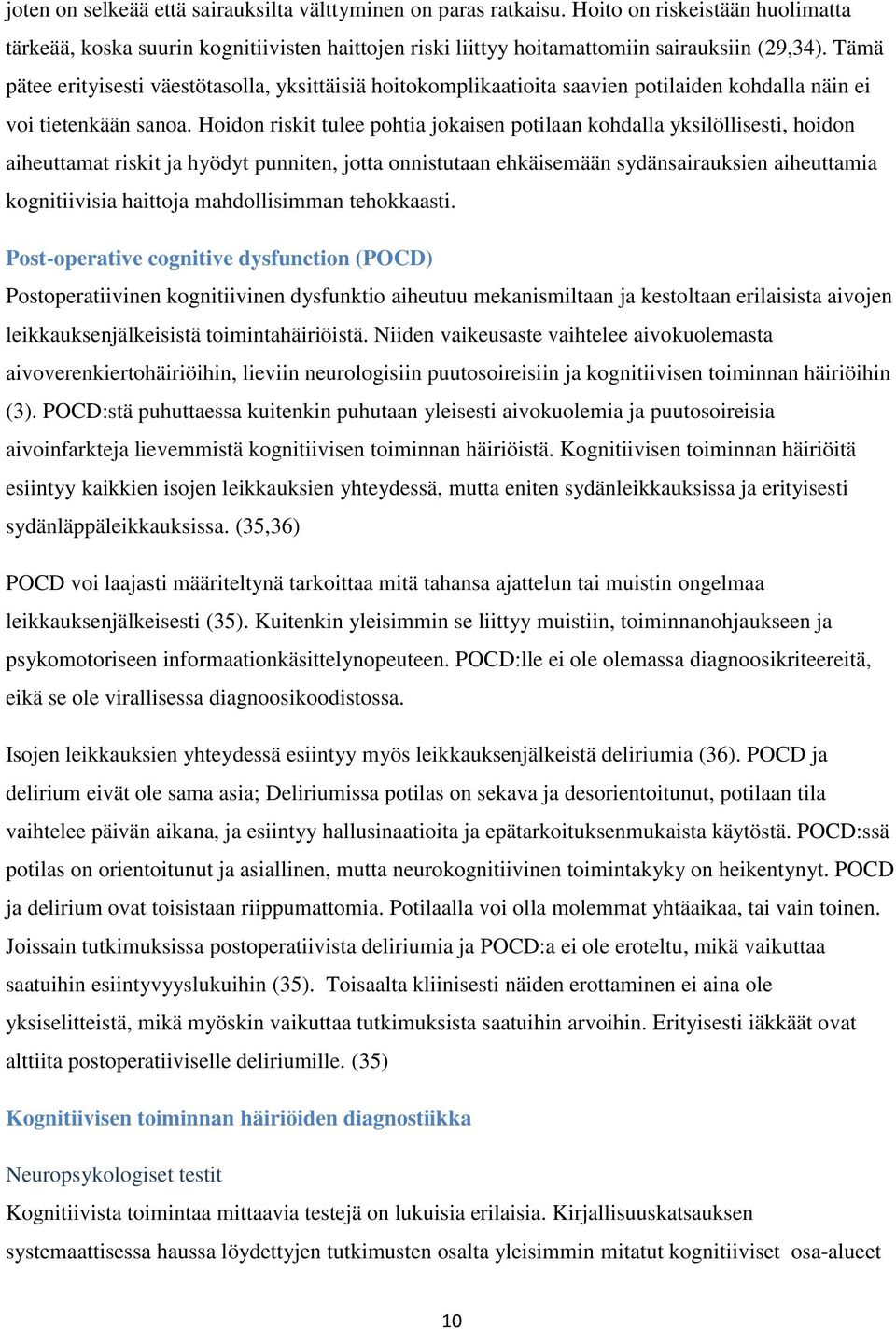 joten on selkeää että sairauksilta välttyminen on paras ratkaisu. Hoito on riskeistään huolimatta tärkeää, koska suurin kognitiivisten haittojen riski liittyy hoitamattomiin sairauksiin (29,34). Tämä pätee erityisesti väestötasolla, yksittäisiä hoitokomplikaatioita saavien potilaiden kohdalla näin ei voi tietenkään sanoa. Hoidon riskit tulee pohtia jokaisen potilaan kohdalla yksilöllisesti, hoidon aiheuttamat riskit ja hyödyt punniten, jotta onnistutaan ehkäisemään sydänsairauksien aiheuttamia kognitiivisia haittoja mahdollisimman tehokkaasti.

Post-operative cognitive dysfunction (POCD)

Postoperatiivinen kognitiivinen dysfunktio aiheutuu mekanismiltaan ja kestoltaan erilaisista aivojen leikkauksenjälkeisistä toimintahäiriöistä. Niiden vaikeusaste vaihtelee aivokuolemasta aivoverenkiertohäiriöihin, lieviin neurologisiin puutosoireisiin ja kognitiivisen toiminnan häiriöihin (3). POCD:stä puhuttaessa kuitenkin puhutaan yleisesti aivokuolemia ja puutosoireisia aivoinfarkteja lievemmistä kognitiivisen toiminnan häiriöistä. Kognitiivisen toiminnan häiriöitä esiintyy kaikkien isojen leikkauksien yhteydessä, mutta eniten sydänleikkauksissa ja erityisesti sydänläppäleikkauksissa. (35,36)

POCD voi laajasti määriteltynä tarkoittaa mitä tahansa ajattelun tai muistin ongelmaa leikkauksenjälkeisesti (35). Kuitenkin yleisimmin se liittyy muistiin, toiminnanohjaukseen ja psykomotoriseen informaationkäsittelynopeuteen. POCD:lle ei ole olemassa diagnoosikriteereitä, eikä se ole virallisessa diagnoosikoodistossa.

Isojen leikkauksien yhteydessä esiintyy myös leikkauksenjälkeistä deliriumia (36). POCD ja delirium eivät ole sama asia; Deliriumissa potilas on sekava ja desorientoitunut, potilaan tila vaihtelee päivän aikana, ja esiintyy hallusinaatioita ja epätarkoituksenmukaista käytöstä. POCD:ssä potilas on orientoitunut ja asiallinen, mutta neurokognitiivinen toimintakyky on heikentynyt. POCD ja delirium ovat toisistaan riippumattomia. Potilaalla voi olla molemmat yhtäaikaa, tai vain toinen. Joissain tutkimuksissa postoperatiivista deliriumia ja POCD:a ei ole eroteltu, mikä vaikuttaa saatuihin esiintyvyyslukuihin (35). Toisaalta kliinisesti näiden erottaminen ei aina ole yksiselitteistä, mikä myöskin vaikuttaa tutkimuksista saatuihin arvoihin. Erityisesti iäkkäät ovat alttiita postoperatiiviselle deliriumille. (35)

Kognitiivisen toiminnan häiriöiden diagnostiikka

Neuropsykologiset testit

Kognitiivista toimintaa mittaavia testejä on lukuisia erilaisia. Kirjallisuuskatsauksen systemaattisessa haussa löydettyjen tutkimusten osalta yleisimmin mitatut kognitiiviset osa-alueet

10